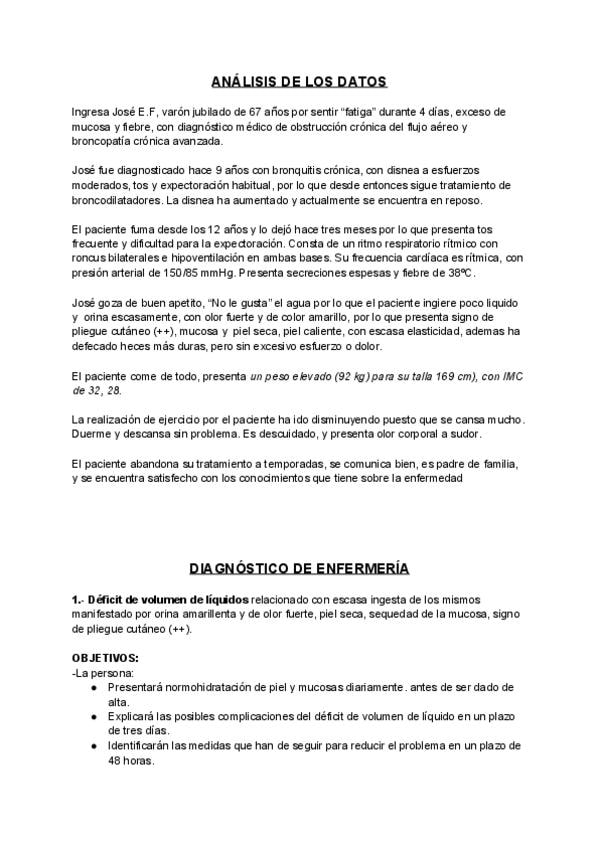 ANÁLISIS DE LOS DATOS

Ingresa José E.F, varón jubilado de 67 años por sentir "fatiga" durante 4 días, exceso de mucosa y fiebre, con diagnóstico médico de obstrucción crónica del flujo aéreo y broncopatía crónica avanzada.

José fue diagnosticado hace 9 años con bronquitis crónica, con disnea a esfuerzos moderados, tos y expectoración habitual, por lo que desde entonces sigue tratamiento de broncodilatadores. La disnea ha aumentado y actualmente se encuentra en reposo.

El paciente fuma desde los 12 años y lo dejó hace tres meses por lo que presenta tos frecuente y dificultad para la expectoración. Consta de un ritmo respiratorio rítmico con roncus bilaterales e hipoventilación en ambas bases. Su frecuencia cardíaca es rítmica, con presión arterial de 150/85 mmHg. Presenta secreciones espesas y fiebre de 38ºC.

José goza de buen apetito, "No le gusta" el agua por lo que el paciente ingiere poco liquido y orina escasamente, con olor fuerte y de color amarillo, por lo que presenta signo de pliegue cutáneo (++), mucosa y piel seca, piel caliente, con escasa elasticidad, ademas ha defecado heces más duras, pero sin excesivo esfuerzo o dolor.

El paciente come de todo, presenta un peso elevado (92 kg) para su talla 169 cm), con IMC de 32, 28.

La realización de ejercicio por el paciente ha ido disminuyendo puesto que se cansa mucho. Duerme y descansa sin problema. Es descuidado, y presenta olor corporal a sudor.

El paciente abandona su tratamiento a temporadas, se comunica bien, es padre de familia, y se encuentra satisfecho con los conocimientos que tiene sobre la enfermedad

DIAGNÓSTICO DE ENFERMERÍA

1.- Déficit de volumen de líquidos relacionado con escasa ingesta de los mismos manifestado por orina amarillenta y de olor fuerte, piel seca, sequedad de la mucosa, signo de pliegue cutáneo (++).

OBJETIVOS:
-La persona:
● Presentará normohidratación de piel y mucosas diariamente. antes de ser dado de alta.
● Explicará las posibles complicaciones del déficit de volumen de líquido en un plazo de tres días.
● Identificarán las medidas que han de seguir para reducir el problema en un plazo de 48 horas.